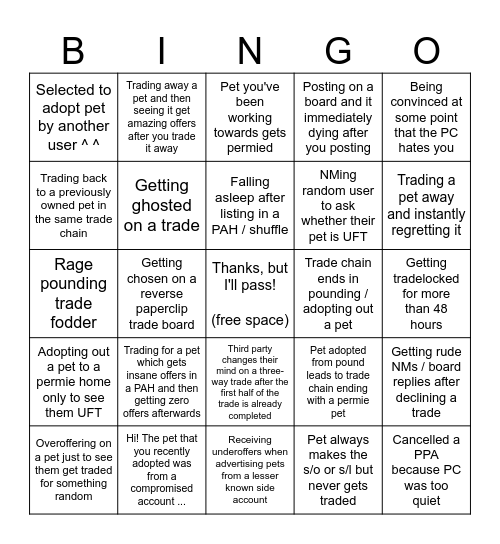 | B | I | N | G | O |
|---|---|---|---|---|
| Selected to adopt pet by another user ^ ^ | Trading away a pet and then seeing it get amazing offers after you trade it away | Pet you've been working towards gets permied | Posting on a board and it immediately dying after you posting | Being convinced at some point that the PC hates you |
| Trading back to a previously owned pet in the same trade chain | Getting ghosted on a trade | Falling asleep after listing in a PAH / shuffle | NMing random user to ask whether their pet is UFT | Trading a pet away and instantly regretting it |
| Rage pounding trade fodder | Getting chosen on a reverse paperclip trade board | Thanks, but I'll pass! (free space) | Trade chain ends in pounding / adopting out a pet | Getting tradelocked for more than 48 hours |
| Adopting out a pet to a permie home only to see them UFT | Trading for a pet which gets insane offers in a PAH and then getting zero offers afterwards | Third party changes their mind on a three-way trade after the first half of the trade is already completed | Pet adopted from pound leads to trade chain ending with a permie pet | Getting rude NMs / board replies after declining a trade |
| Overoffering on a pet just to see them get traded for something random | Hi! The pet that you recently adopted was from a compromised account ... | Receiving underoffers when advertising pets from a lesser known side account | Pet always makes the s/o or s/l but never gets traded | Cancelled a PPA because PC was too quiet |